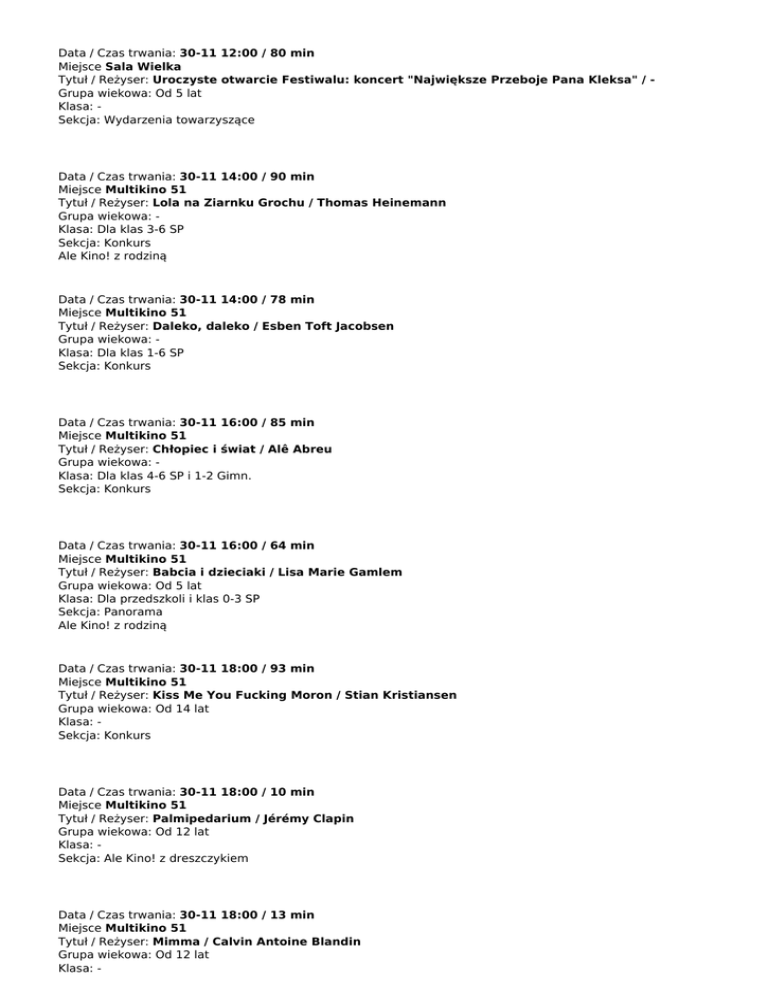 Data / Czas trwania: 30-11 12:00 / 80 min
Miejsce Sala Wielka
Tytuł / Reżyser: Uroczyste otwarcie Festiwalu: koncert "Największe Przeboje Pana Kleksa" / -
Grupa wiekowa: Od 5 lat
Klasa: -
Sekcja: Wydarzenia towarzyszące

Data / Czas trwania: 30-11 14:00 / 90 min
Miejsce Multikino 51
Tytuł / Reżyser: Lola na Ziarnku Grochu / Thomas Heinemann
Grupa wiekowa: -
Klasa: Dla klas 3-6 SP
Sekcja: Konkurs
Ale Kino! z rodziną

Data / Czas trwania: 30-11 14:00 / 78 min
Miejsce Multikino 51
Tytuł / Reżyser: Daleko, daleko / Esben Toft Jacobsen
Grupa wiekowa: -
Klasa: Dla klas 1-6 SP
Sekcja: Konkurs

Data / Czas trwania: 30-11 16:00 / 85 min
Miejsce Multikino 51
Tytuł / Reżyser: Chłopiec i świat / Alê Abreu
Grupa wiekowa: -
Klasa: Dla klas 4-6 SP i 1-2 Gimn.
Sekcja: Konkurs

Data / Czas trwania: 30-11 16:00 / 64 min
Miejsce Multikino 51
Tytuł / Reżyser: Babcia i dzieciaki / Lisa Marie Gamlem
Grupa wiekowa: Od 5 lat
Klasa: Dla przedszkoli i klas 0-3 SP
Sekcja: Panorama
Ale Kino! z rodziną

Data / Czas trwania: 30-11 18:00 / 93 min
Miejsce Multikino 51
Tytuł / Reżyser: Kiss Me You Fucking Moron / Stian Kristiansen
Grupa wiekowa: Od 14 lat
Klasa: -
Sekcja: Konkurs

Data / Czas trwania: 30-11 18:00 / 10 min
Miejsce Multikino 51
Tytuł / Reżyser: Palmipedarium / Jérémy Clapin
Grupa wiekowa: Od 12 lat
Klasa: -
Sekcja: Ale Kino! z dreszczykiem

Data / Czas trwania: 30-11 18:00 / 13 min
Miejsce Multikino 51
Tytuł / Reżyser: Mimma / Calvin Antoine Blandin
Grupa wiekowa: Od 12 lat
Klasa: -